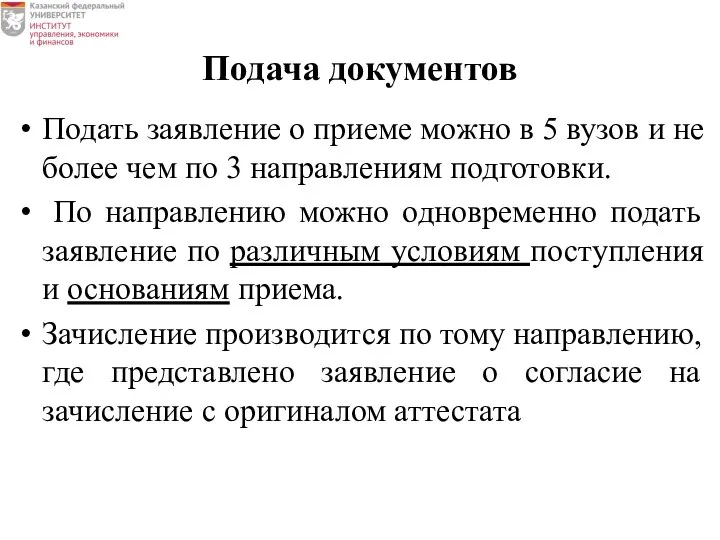 Казанский федеральный УНИВЕРСИТЕТ
ИНСТИТУТ управления, экономики и финансов

Подача документов

• Подать заявление о приеме можно в 5 вузов и не более чем по 3 направлениям подготовки.

• По направлению можно одновременно подать заявление по различным условиям поступления и основаниям приема.

• Зачисление производится по тому направлению, где представлено заявление о согласие на зачисление с оригиналом аттестата